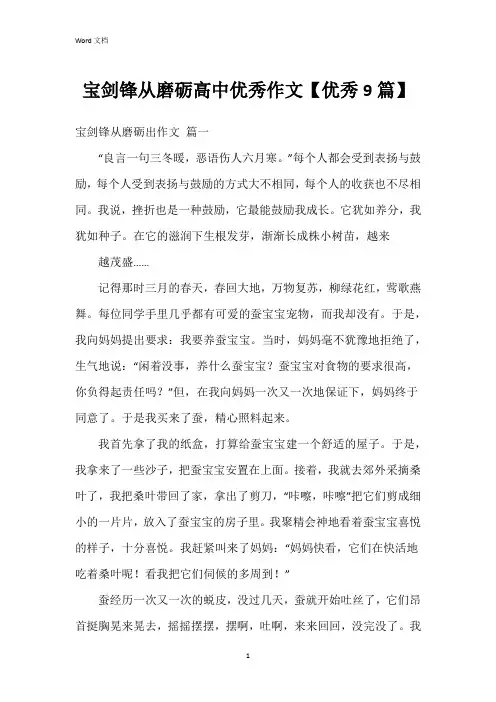 Word 文档

宝剑锋从磨砺高中优秀作文【优秀 9 篇】

宝剑锋从磨砺出作文 篇一

“良言一句三冬暖，恶语伤人六月寒。”每个人都会受到表扬与鼓励，每个人受到表扬与鼓励的方式大不相同，每个人的收获也不尽相同。我说，挫折也是一种鼓励，它最能鼓励我成长。它犹如养分，我犹如种子。在它的滋润下生根发芽，渐渐长成株小树苗，越来

越茂盛……

记得那时三月的春天，春回大地，万物复苏，柳绿花红，莺歌燕舞。每位同学手里几乎都有可爱的蚕宝宝宠物，而我却没有。于是，我向妈妈提出要求：我要养蚕宝宝。当时，妈妈毫不犹豫地拒绝了，生气地说：“闲着没事，养什么蚕宝宝？蚕宝宝对食物的要求很高，你负得起责任吗？”但，在我向妈妈一次又一次地保证下，妈妈终于同意了。于是我买来了蚕，精心照料起来。

我首先拿了我的纸盒，打算给蚕宝宝建一个舒适的屋子。于是，我拿来了一些沙子，把蚕宝宝安置在上面。接着，我就去郊外采摘桑叶了，我把桑叶带回了家，拿出了剪刀，“咔嚓，咔嚓”把它们剪成细小的一片片，放入了蚕宝宝的房子里。我聚精会神地看着蚕宝宝喜悦的样子，十分喜悦。我赶紧叫来了妈妈：“妈妈快看，它们在快活地吃着桑叶呢！看我把它们伺候的多周到！”

蚕经历一次又一次的蜕皮，没过几天，蚕就开始吐丝了，它们昂首挺胸晃来晃去，摇摇摆摆，摆啊，吐啊，来来回回，没完没了。我

1